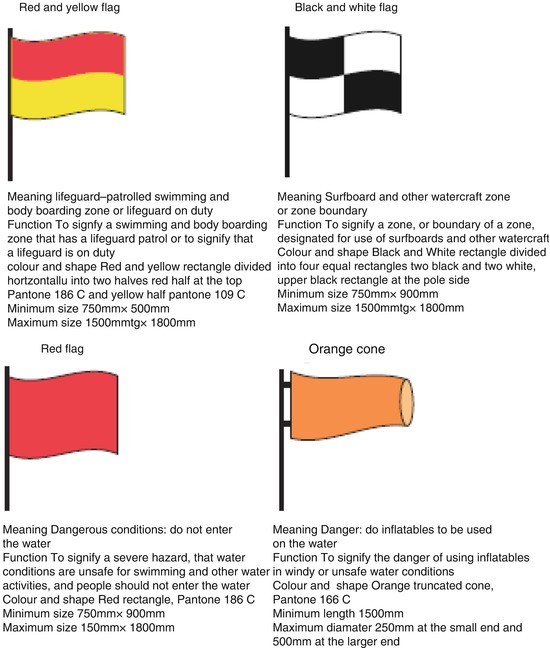 Red and yellow flag

Meaning lifeguard–patrolled swimming and body boarding zone or lifeguard on duty
Function To signfy a swimming and body boarding zone that has a lifeguard patrol or to signify that a lifeguard is on duty
colour and shape Red and yellow rectangle divided hortzontallu into two halves red half at the top Pantone 186 C and yellow half pantone 109 C
Minimum size 750mm× 500mm
Maximum size 1500mmtg× 1800mm

Black and white flag

Meaning Surfboard and other watercraft zone or zone boundary
Function To signify a zone, or boundary of a zone, designated for use of surfboards and other watercraft
Colour and shape Black and White rectangle divided into four equal rectangles two black and two white, upper black rectangle at the pole side
Minimum size 750mm× 900mm
Maximum size 1500mmtg× 1800mm

Red flag

Meaning Dangerous conditions: do not enter the water
Function To signify a severe hazard, that water conditions are unsafe for swimming and other water activities, and people should not enter the water
Colour and shape Red rectangle, Pantone 186 C
Minimum size 750mm× 900mm
Maximum size 150mm× 1800mm

Orange cone

Meaning Danger: do inflatables to be used on the water
Function To signify the danger of using inflatables in windy or unsafe water conditions
Colour and shape Orange truncated cone, Pantone 166 C
Minimum length 1500mm
Maximum diamater 250mm at the small end and 500mm at the larger end